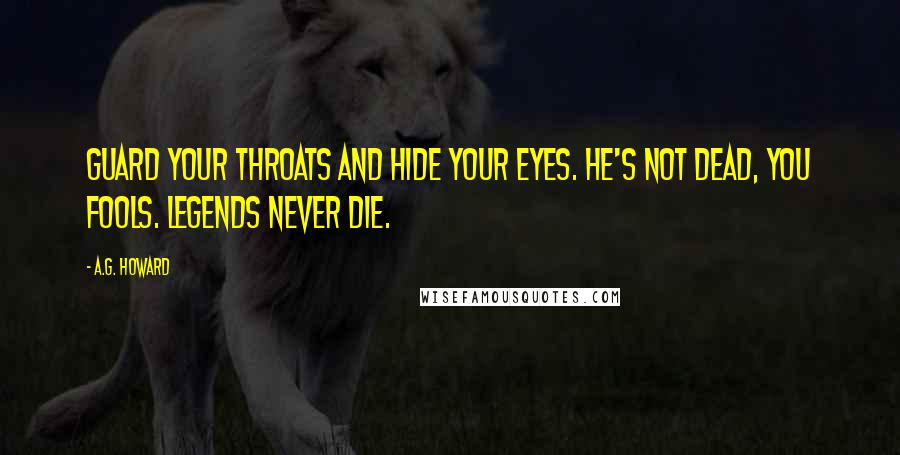 GUARD YOUR THROATS AND HIDE YOUR EYES. HE'S NOT DEAD, YOU FOOLS. LEGENDS NEVER DIE.

- A.G. HOWARD

WISEFAMOUSQUOTES.COM